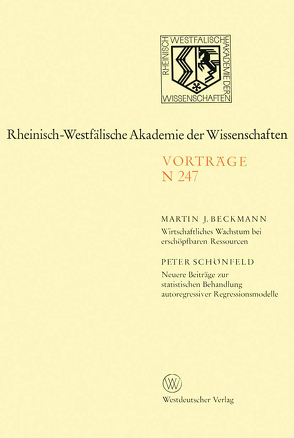 RHEINISCH WESTFÄLISCHE AKADEMIE DER WISSENSCHAFTEN

Rheinisch-Westfälische Akademie der Wissenschaften

VORTRÄGE
N 247

MARTIN J. BECKMANN
Wirtschaftliches Wachstum bei erschöpfbaren Ressourcen

PETER SCHÖNFELD
Neuere Beiträge zur statistischen Behandlung autoregressiver Regressionsmodelle

W

Westdeutscher Verlag